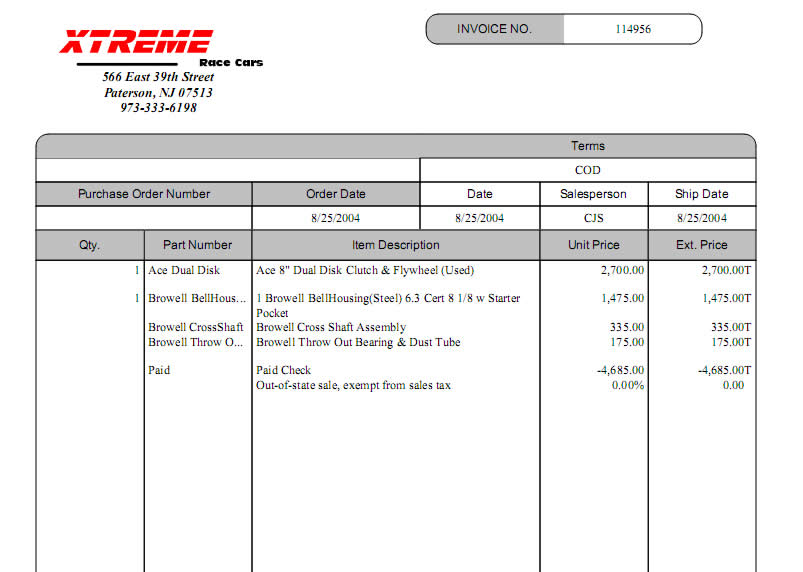 XTREME
Race Cars
566 East 39th Street
Paterson, NJ 07513
973-333-6198

INVOICE NO. 114956

Terms
COD

| Purchase Order Number | Order Date | Date | Salesperson | Ship Date |
|---|---|---|---|---|
| | 8/25/2004 | 8/25/2004 | CJS | 8/25/2004 |

| Qty. | Part Number | Item Description | Unit Price | Ext. Price |
|---|---|---|---|---|
| 1 | Ace Dual Disk | Ace 8" Dual Disk Clutch & Flywheel (Used) | 2,700.00 | 2,700.00T |
| 1 | Browell BellHous... | 1 Browell BellHousing(Steel) 6.3 Cert 8 1/8 w Starter Pocket | 1,475.00 | 1,475.00T |
| | Browell CrossShaft | Browell Cross Shaft Assembly | 335.00 | 335.00T |
| | Browell Throw O... | Browell Throw Out Bearing & Dust Tube | 175.00 | 175.00T |
| | Paid | Paid Check | -4,685.00 | -4,685.00T |
| | | Out-of-state sale, exempt from sales tax | 0.00% | 0.00 |